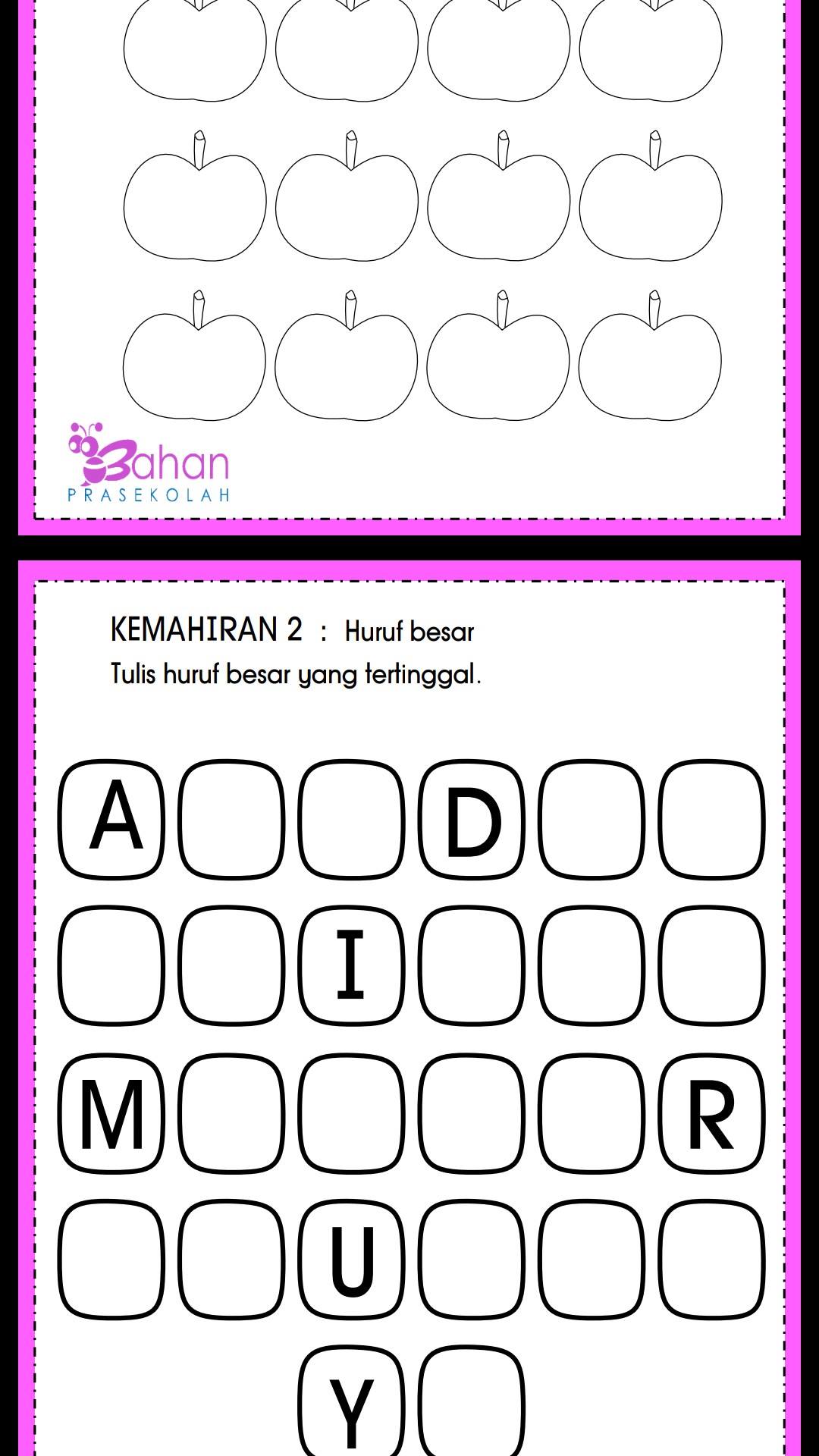 Bahan
PRASEKOLAH

KEMAHIRAN 2 : Huruf besar
Tulis huruf besar yang tertinggal.

A D
I
M R
U
Y